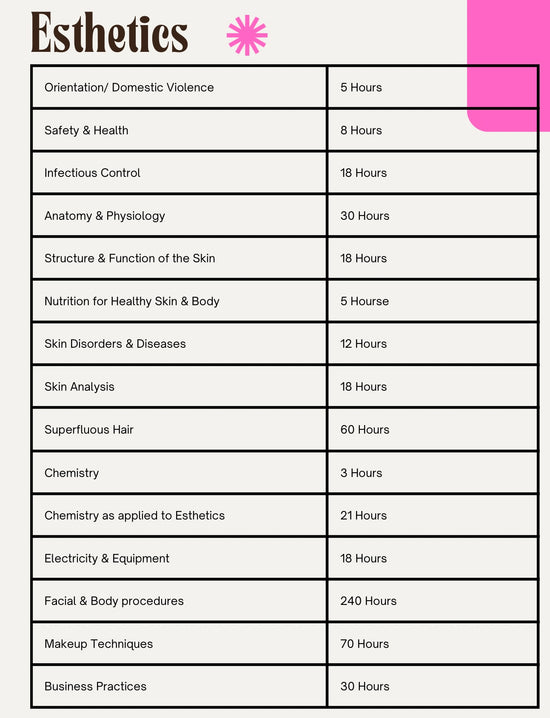 Esthetics

| Orientation/ Domestic Violence | 5 Hours |
|---|---|
| Safety & Health | 8 Hours |
| Infectious Control | 18 Hours |
| Anatomy & Physiology | 30 Hours |
| Structure & Function of the Skin | 18 Hours |
| Nutrition for Healthy Skin & Body | 5 Hourse |
| Skin Disorders & Diseases | 12 Hours |
| Skin Analysis | 18 Hours |
| Superfluous Hair | 60 Hours |
| Chemistry | 3 Hours |
| Chemistry as applied to Esthetics | 21 Hours |
| Electricity & Equipment | 18 Hours |
| Facial & Body procedures | 240 Hours |
| Makeup Techniques | 70 Hours |
| Business Practices | 30 Hours |